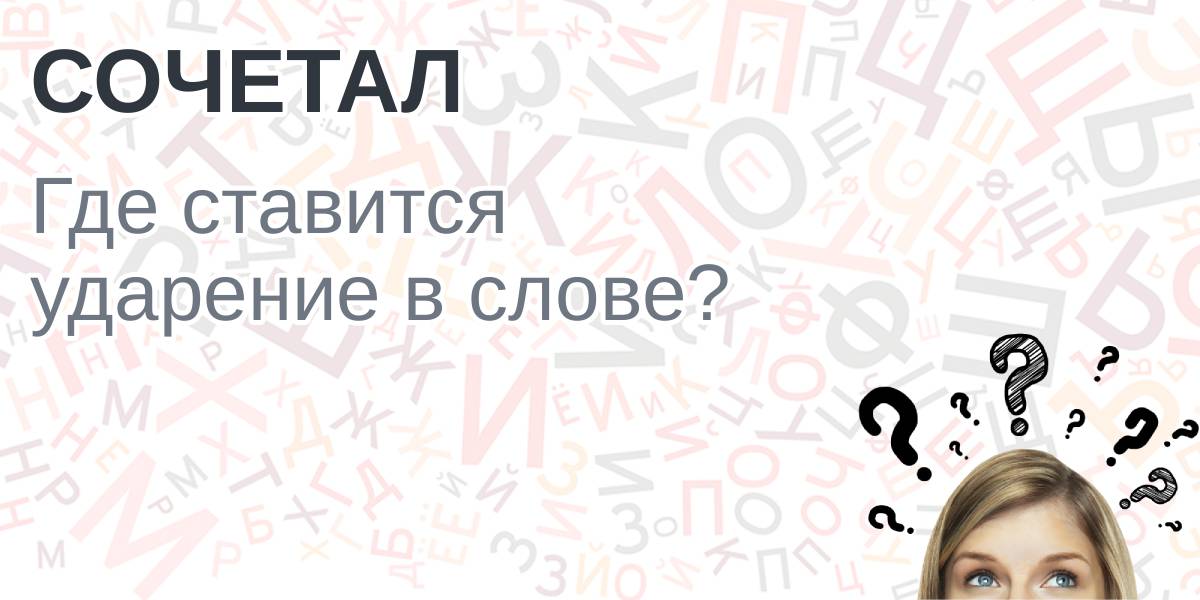 СОЧЕТАЛ

Где ставится ударение в слове?